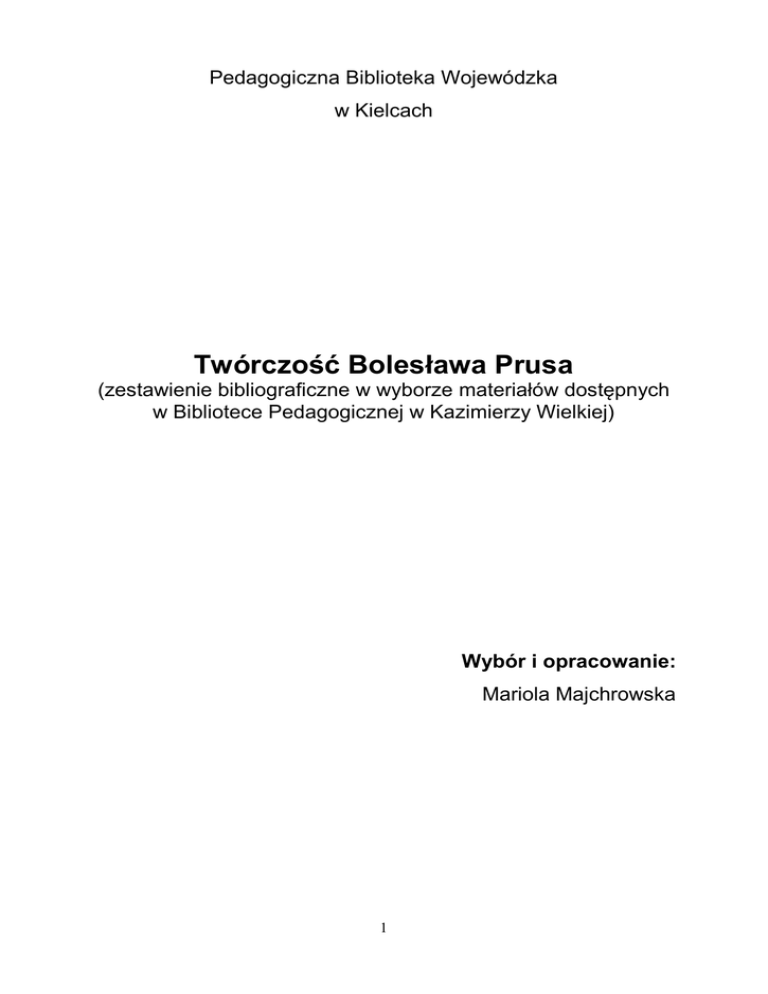 Pedagogiczna Biblioteka Wojewódzka
w Kielcach

Twórczość Bolesława Prusa
(zestawienie bibliograficzne w wyborze materiałów dostępnych w Bibliotece Pedagogicznej w Kazimierzy Wielkiej)

Wybór i opracowanie:
Mariola Majchrowska

1